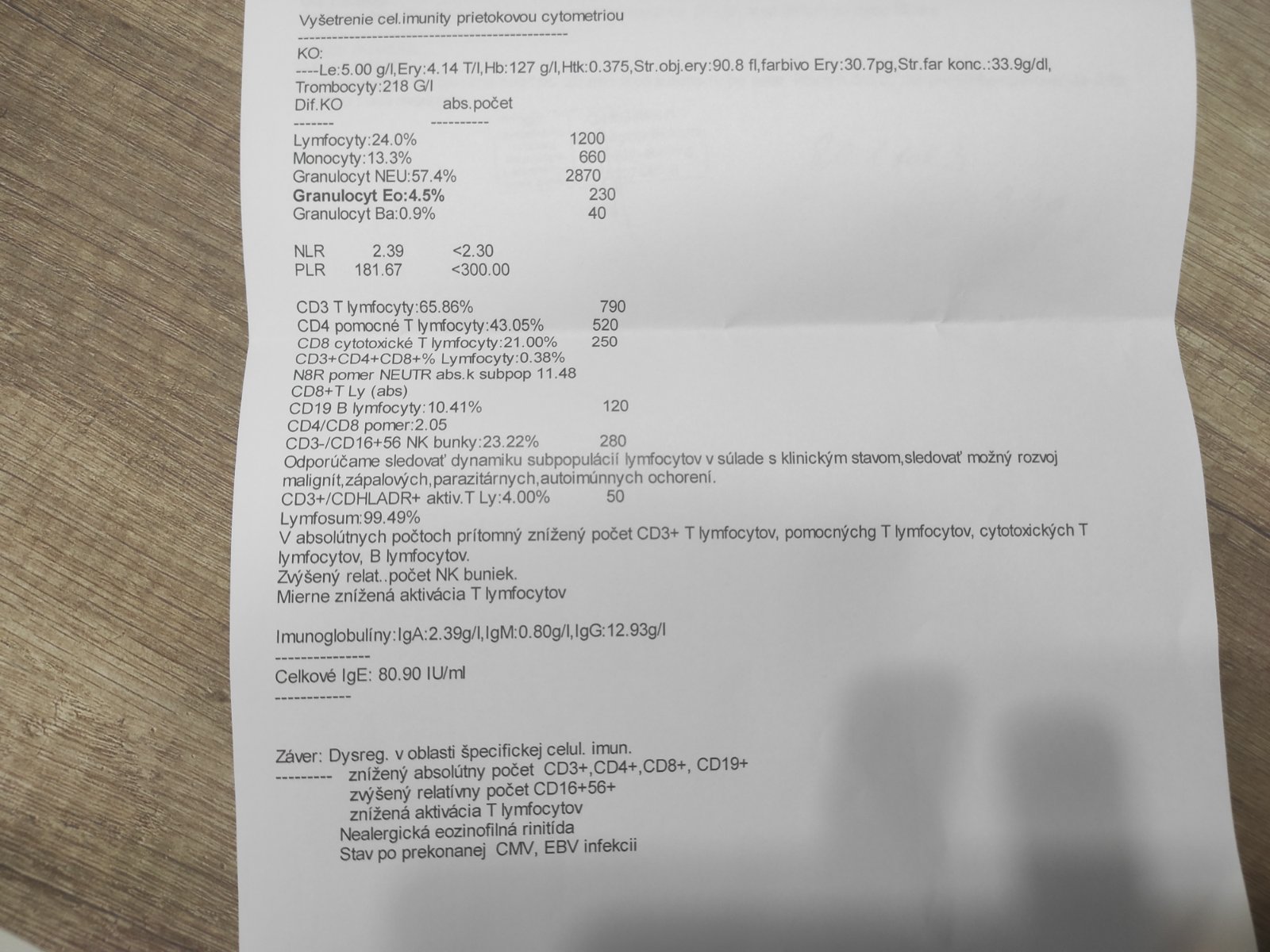 Vyšetrenie cel.imunity prietokovou cytometriou
------------------------------------------------
KO:
----Le:5.00 g/l,Ery:4.14 T/l,Hb:127 g/l,Htk:0.375,Str.obj.ery:90.8 fl,farbivo Ery:30.7pg,Str.far konc.:33.9g/dl, Trombocyty:218 G/l
Dif.KO abs.počet
------- ----------
Lymfocyty:24.0% 1200
Monocyty:13.3% 660
Granulocyt NEU:57.4% 2870
Granulocyt Eo:4.5% 230
Granulocyt Ba:0.9% 40

NLR 2.39 <2.30
PLR 181.67 <300.00

CD3 T lymfocyty:65.86% 790
CD4 pomocné T lymfocyty:43.05% 520
CD8 cytotoxické T lymfocyty:21.00% 250
CD3+CD4+CD8+% Lymfocyty:0.38%
N8R pomer NEUTR abs.k subpop 11.48
CD8+T Ly (abs)
CD19 B lymfocyty:10.41% 120
CD4/CD8 pomer:2.05
CD3-/CD16+56 NK bunky:23.22% 280
Odporúčame sledovať dynamiku subpopulácií lymfocytov v súlade s klinickým stavom,sledovať možný rozvoj malignít,zápalových,parazitárnych,autoimúnnych ochorení.
CD3+/CDHLADR+ aktiv.T Ly:4.00% 50
Lymfosum:99.49%
V absolútnych počtoch prítomný znížený počet CD3+ T lymfocytov, pomocnýchg T lymfocytov, cytotoxických T lymfocytov, B lymfocytov.
Zvýšený relat..počet NK buniek.
Mierne znížená aktivácia T lymfocytov

Imunoglobulíny:IgA:2.39g/l,IgM:0.80g/l,IgG:12.93g/l
---------------
Celkové IgE: 80.90 IU/ml
------------

Záver: Dysreg. v oblasti špecifickej celul. imun.
--------- znížený absolútny počet CD3+,CD4+,CD8+, CD19+
zvýšený relatívny počet CD16+56+
znížená aktivácia T lymfocytov
Nealergická eozinofilná rinitída
Stav po prekonanej CMV, EBV infekcii